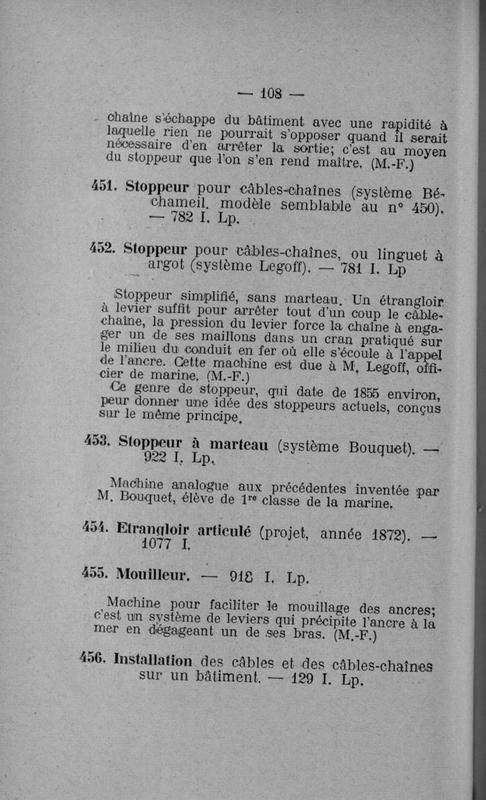 — 108 —

chaîne s'échappe du bâtiment avec une rapidité à laquelle rien ne pourrait s'opposer quand il serait nécessaire d'en arrêter la sortie; c'est au moyen du stoppeur que l'on s'en rend maître. (M.-F.)

451. Stoppeur pour câbles-chaînes (système Béchameil, modèle semblable au n° 450). — 782 I. Lp.

452. Stoppeur pour câbles-chaînes, ou linguet à argot (système Legoff). — 781 I. Lp

Stoppeur simplifié, sans marteau. Un étrangloir à levier suffit pour arrêter tout d'un coup le câble-chaîne, la pression du levier force la chaîne à engager un de ses maillons dans un cran pratiqué sur le milieu du conduit en fer où elle s'écoule à l'appel de l'ancre. Cette machine est due à M. Legoff, officier de marine. (M.-F.)

Ce genre de stoppeur, qui date de 1855 environ, peur donner une idée des stoppeurs actuels, conçus sur le même principe.

453. Stoppeur à marteau (système Bouquet). — 922 I. Lp.

Machine analogue aux précédentes inventée par M. Bouquet, élève de 1re classe de la marine.

454. Etrangloir articulé (projet, année 1872). — 1077 I.

455. Mouilleur. — 918 I. Lp.

Machine pour faciliter le mouillage des ancres; c'est un système de leviers qui précipite l'ancre à la mer en dégageant un de ses bras. (M.-F.)

456. Installation des câbles et des câbles-chaînes sur un bâtiment. — 129 I. Lp.